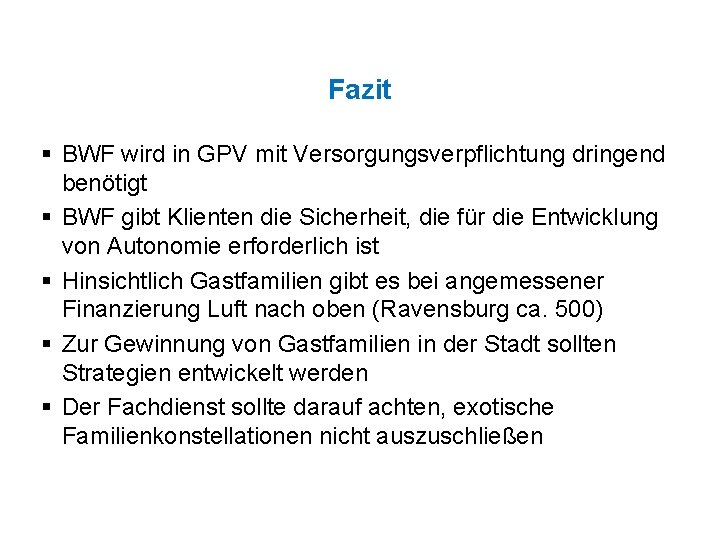 Fazit

▪ BWF wird in GPV mit Versorgungsverpflichtung dringend benötigt

▪ BWF gibt Klienten die Sicherheit, die für die Entwicklung von Autonomie erforderlich ist

▪ Hinsichtlich Gastfamilien gibt es bei angemessener Finanzierung Luft nach oben (Ravensburg ca. 500)

▪ Zur Gewinnung von Gastfamilien in der Stadt sollten Strategien entwickelt werden

▪ Der Fachdienst sollte darauf achten, exotische Familienkonstellationen nicht auszuschließen